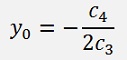 $y_0 = -\frac{c_4}{2c_3}$